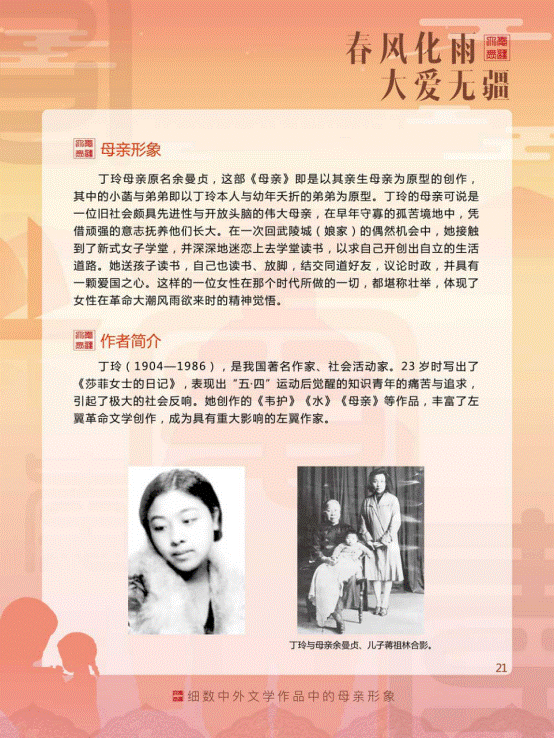 春风化雨
大爱无疆

母亲形象

丁玲母亲原名余曼贞，这部《母亲》即是以其亲生母亲为原型的创作，其中的小菡与弟弟即以丁玲本人与幼年夭折的弟弟为原型。丁玲的母亲可说是一位旧社会颇具先进性与开放头脑的伟大母亲，在早年守寡的孤苦境地中，凭借顽强的意志抚养他们长大。在一次回武陵城（娘家）的偶然机会中，她接触到了新式女子学堂，并深深地迷恋上去学堂读书，以求自己开创出自立的生活道路。她送孩子读书，自己也读书、放脚，结交同道好友，议论时政，并具有一颗爱国之心。这样的一位女性在那个时代所做的一切，都堪称壮举，体现了女性在革命大潮风雨欲来时的精神觉悟。

作者简介

丁玲（1904—1986），是我国著名作家、社会活动家。23岁时写出了《莎菲女士的日记》，表现出“五·四”运动后觉醒的知识青年的痛苦与追求，引起了极大的社会反响。她创作的《韦护》《水》《母亲》等作品，丰富了左翼革命文学创作，成为具有重大影响的左翼作家。

丁玲与母亲余曼贞、儿子蒋祖林合影。

21

细数中外文学作品中的母亲形象